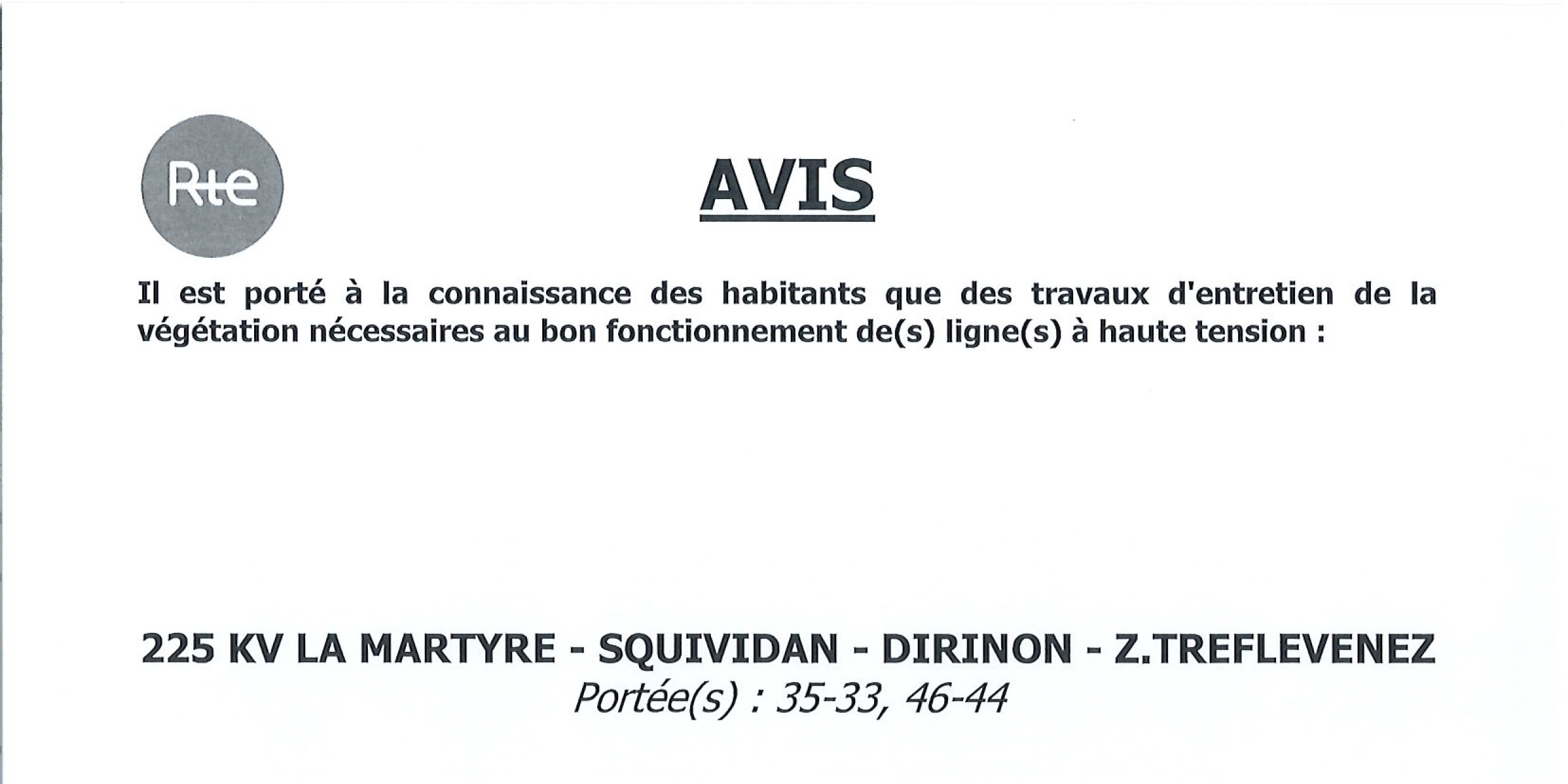 Rte

AVIS

Il est porté à la connaissance des habitants que des travaux d'entretien de la végétation nécessaires au bon fonctionnement de(s) ligne(s) à haute tension :

225 KV LA MARTYRE - SQUIVIDAN - DIRINON - Z.TREFLEVENEZ
Portée(s) : 35-33, 46-44